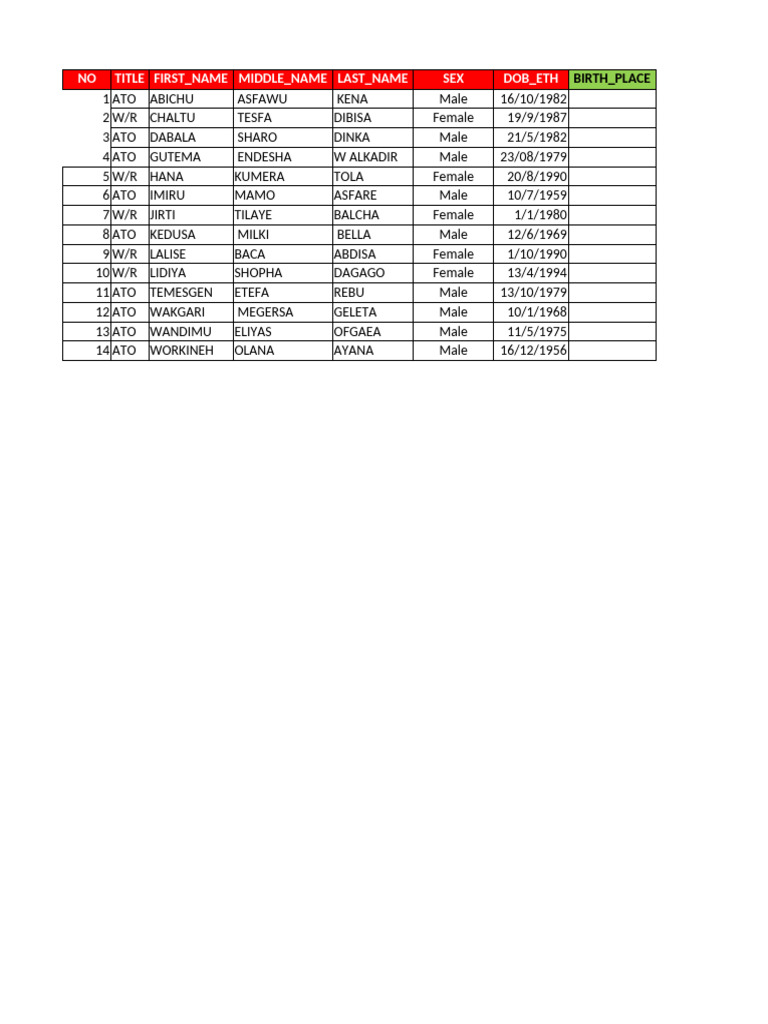 | NO | TITLE | FIRST_NAME | MIDDLE_NAME | LAST_NAME | SEX | DOB_ETH | BIRTH_PLACE |
|---|---|---|---|---|---|---|---|
| 1 | ATO | ABICHU | ASFAWU | KENA | Male | 16/10/1982 | |
| 2 | W/R | CHALTU | TESFA | DIBISA | Female | 19/9/1987 | |
| 3 | ATO | DABALA | SHARO | DINKA | Male | 21/5/1982 | |
| 4 | ATO | GUTEMA | ENDESHA | W ALKADIR | Male | 23/08/1979 | |
| 5 | W/R | HANA | KUMERA | TOLA | Female | 20/8/1990 | |
| 6 | ATO | IMIRU | MAMO | ASFARE | Male | 10/7/1959 | |
| 7 | W/R | JIRTI | TILAYE | BALCHA | Female | 1/1/1980 | |
| 8 | ATO | KEDUSA | MILKI | BELLA | Male | 12/6/1969 | |
| 9 | W/R | LALISE | BACA | ABDISA | Female | 1/10/1990 | |
| 10 | W/R | LIDIYA | SHOPHA | DAGAGO | Female | 13/4/1994 | |
| 11 | ATO | TEMESGEN | ETEFA | REBU | Male | 13/10/1979 | |
| 12 | ATO | WAKGARI | MEGERSA | GELETA | Male | 10/1/1968 | |
| 13 | ATO | WANDIMU | ELIYAS | OFGAEA | Male | 11/5/1975 | |
| 14 | ATO | WORKINEH | OLANA | AYANA | Male | 16/12/1956 | |